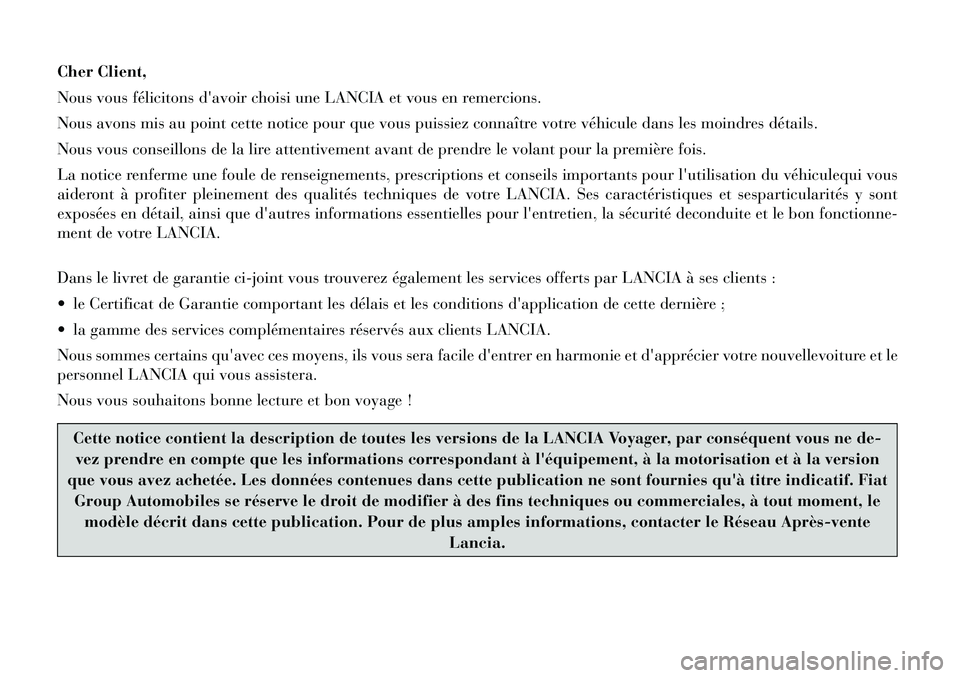 Cher Client,

Nous vous félicitons d'avoir choisi une LANCIA et vous en remercions.

Nous avons mis au point cette notice pour que vous puissiez connaître votre véhicule dans les moindres détails.

Nous vous conseillons de la lire attentivement avant de prendre le volant pour la première fois.

La notice renferme une foule de renseignements, prescriptions et conseils importants pour l'utilisation du véhiculequi vous aideront à profiter pleinement des qualités techniques de votre LANCIA. Ses caractéristiques et sesparticularités y sont exposées en détail, ainsi que d'autres informations essentielles pour l'entretien, la sécurité deconduite et le bon fonctionnement de votre LANCIA.

Dans le livret de garantie ci-joint vous trouverez également les services offerts par LANCIA à ses clients :

• le Certificat de Garantie comportant les délais et les conditions d'application de cette dernière ;

• la gamme des services complémentaires réservés aux clients LANCIA.

Nous sommes certains qu'avec ces moyens, ils vous sera facile d'entrer en harmonie et d'apprécier votre nouvellevoiture et le personnel LANCIA qui vous assistera.

Nous vous souhaitons bonne lecture et bon voyage !

Cette notice contient la description de toutes les versions de la LANCIA Voyager, par conséquent vous ne devez prendre en compte que les informations correspondant à l'équipement, à la motorisation et à la version que vous avez achetée. Les données contenues dans cette publication ne sont fournies qu'à titre indicatif. Fiat Group Automobiles se réserve le droit de modifier à des fins techniques ou commerciales, à tout moment, le modèle décrit dans cette publication. Pour de plus amples informations, contacter le Réseau Après-vente Lancia.

carmanualsonline.info